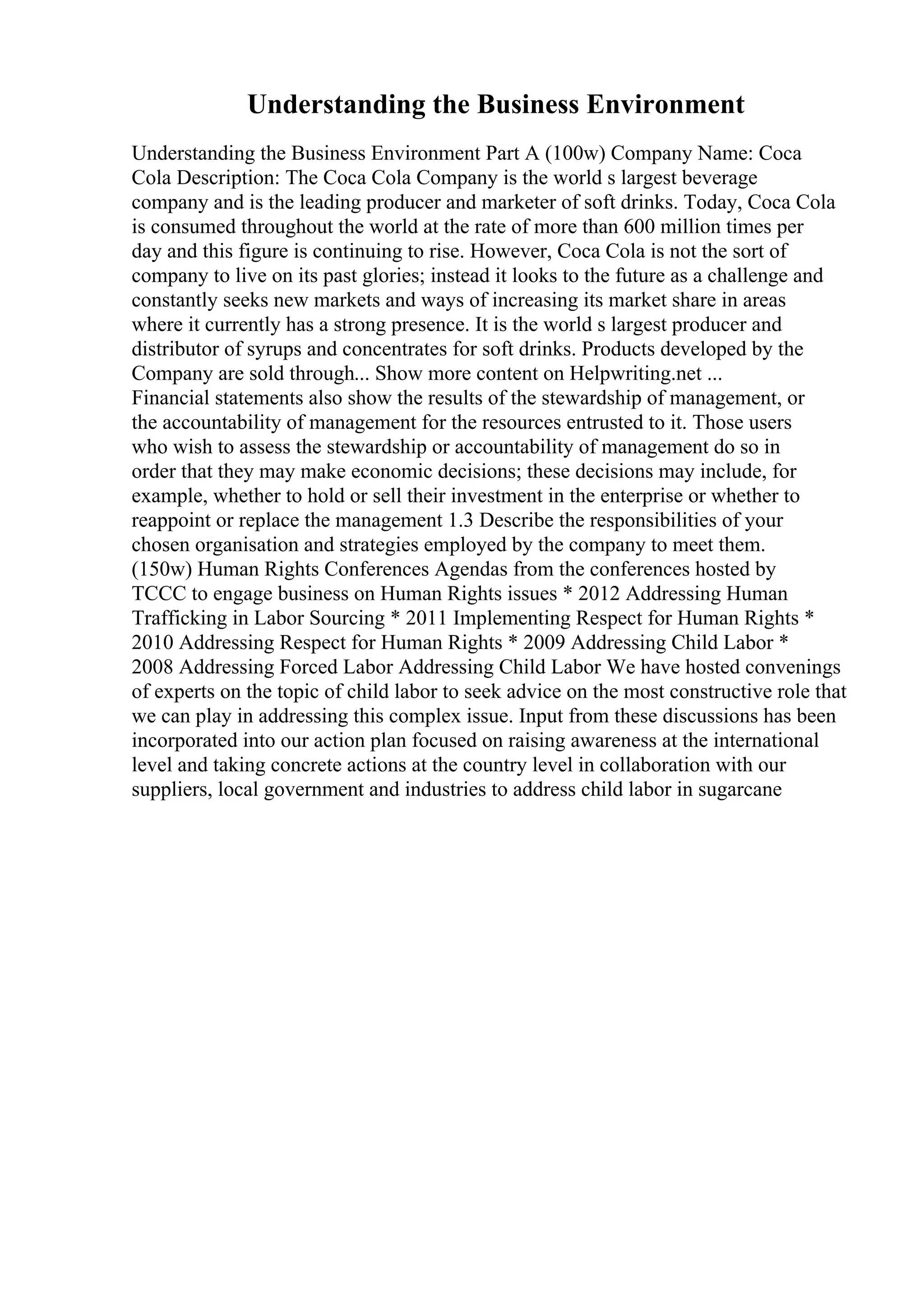 Understanding the Business Environment

Understanding the Business Environment Part A (100w) Company Name: Coca Cola Description: The Coca Cola Company is the world s largest beverage company and is the leading producer and marketer of soft drinks. Today, Coca Cola is consumed throughout the world at the rate of more than 600 million times per day and this figure is continuing to rise. However, Coca Cola is not the sort of company to live on its past glories; instead it looks to the future as a challenge and constantly seeks new markets and ways of increasing its market share in areas where it currently has a strong presence. It is the world s largest producer and distributor of syrups and concentrates for soft drinks. Products developed by the Company are sold through... Show more content on Helpwriting.net ...
Financial statements also show the results of the stewardship of management, or the accountability of management for the resources entrusted to it. Those users who wish to assess the stewardship or accountability of management do so in order that they may make economic decisions; these decisions may include, for example, whether to hold or sell their investment in the enterprise or whether to reappoint or replace the management 1.3 Describe the responsibilities of your chosen organisation and strategies employed by the company to meet them. (150w) Human Rights Conferences Agendas from the conferences hosted by TCCC to engage business on Human Rights issues * 2012 Addressing Human Trafficking in Labor Sourcing * 2011 Implementing Respect for Human Rights * 2010 Addressing Respect for Human Rights * 2009 Addressing Child Labor * 2008 Addressing Forced Labor Addressing Child Labor We have hosted convenings of experts on the topic of child labor to seek advice on the most constructive role that we can play in addressing this complex issue. Input from these discussions has been incorporated into our action plan focused on raising awareness at the international level and taking concrete actions at the country level in collaboration with our suppliers, local government and industries to address child labor in sugarcane